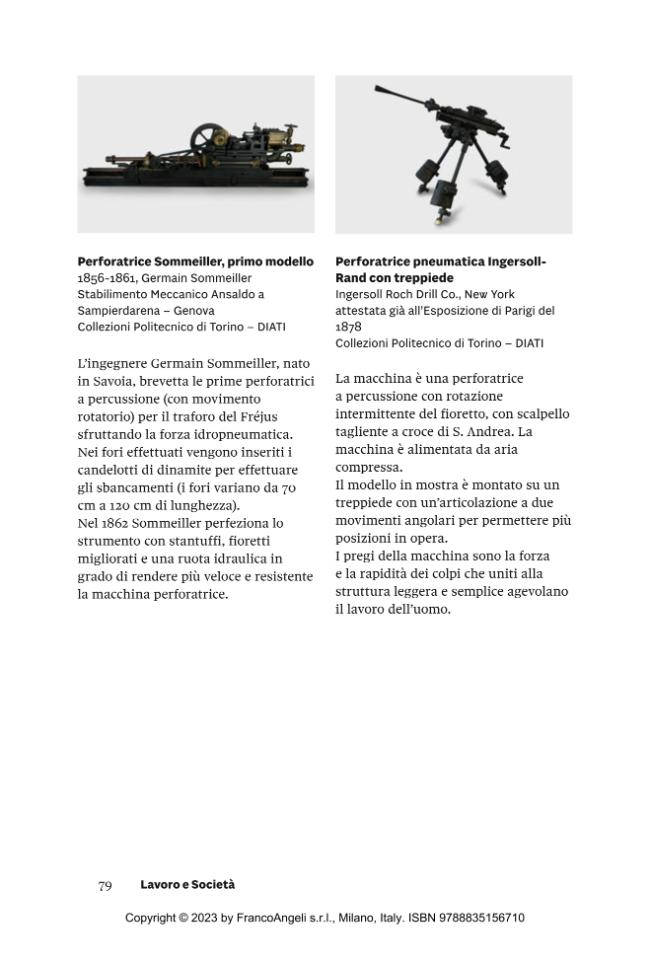 Perforatrice Sommeiller, primo modello
1856-1861, Germain Sommeiller
Stabilimento Meccanico Ansaldo a Sampierdarena – Genova
Collezioni Politecnico di Torino – DIATI

L'ingegnere Germain Sommeiller, nato in Savoia, brevetta le prime perforatrici a percussione (con movimento rotatorio) per il traforo del Fréjus sfruttando la forza idropneumatica. Nei fori effettuati vengono inseriti i candelotti di dinamite per effettuare gli sbancamenti (i fori variano da 70 cm a 120 cm di lunghezza).
Nel 1862 Sommeiller perfeziona lo strumento con stantuffi, fioretti migliorati e una ruota idraulica in grado di rendere più veloce e resistente la macchina perforatrice.

Perforatrice pneumatica Ingersoll-Rand con treppiede
Ingersoll Roch Drill Co., New York
attestata già all'Esposizione di Parigi del 1878
Collezioni Politecnico di Torino – DIATI

La macchina è una perforatrice a percussione con rotazione intermittente del fioretto, con scalpello tagliente a croce di S. Andrea. La macchina è alimentata da aria compressa.
Il modello in mostra è montato su un treppiede con un'articolazione a due movimenti angolari per permettere più posizioni in opera.
I pregi della macchina sono la forza e la rapidità dei colpi che uniti alla struttura leggera e semplice agevolano il lavoro dell'uomo.

79 Lavoro e Società

Copyright © 2023 by FrancoAngeli s.r.l., Milano, Italy. ISBN 9788835156710